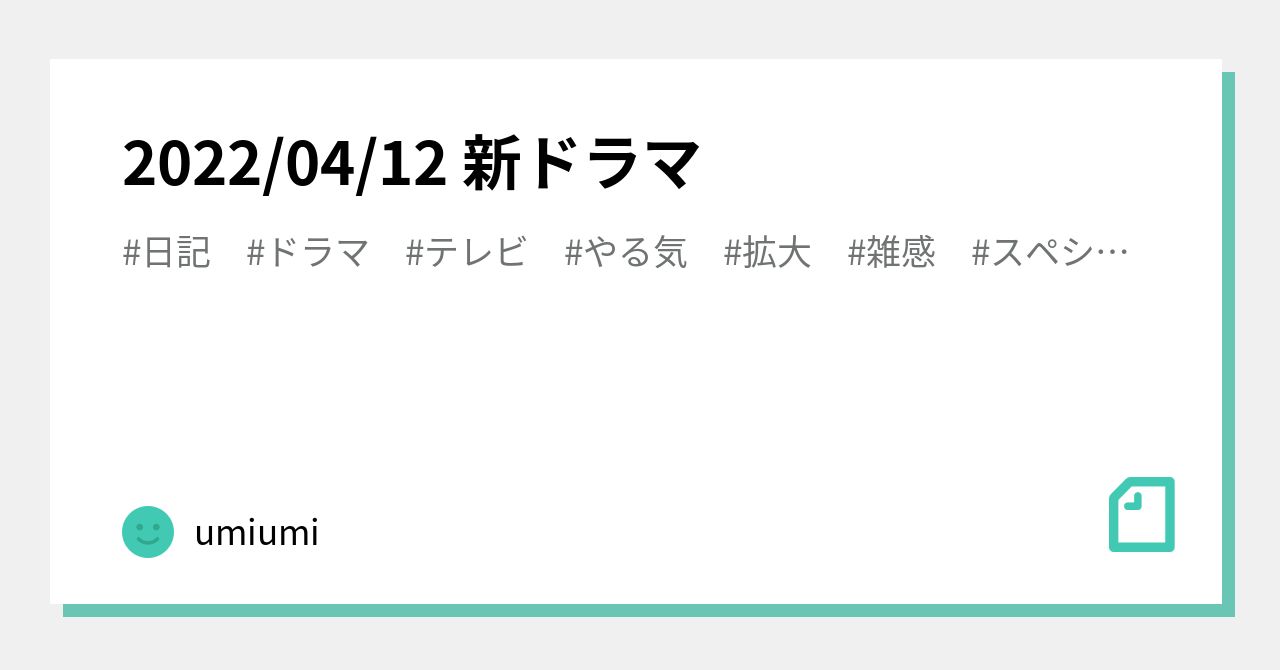 2022/04/12 新ドラマ

#日記 #ドラマ #テレビ #やる気 #拡大 #雑感 #スペシ…

umiumi